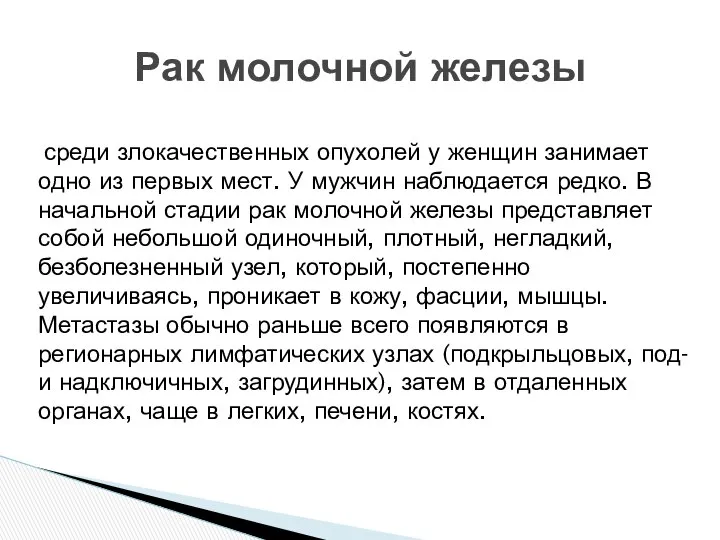 Рак молочной железы

среди злокачественных опухолей у женщин занимает одно из первых мест. У мужчин наблюдается редко. В начальной стадии рак молочной железы представляет собой небольшой одиночный, плотный, негладкий, безболезненный узел, который, постепенно увеличиваясь, проникает в кожу, фасции, мышцы. Метастазы обычно раньше всего появляются в регионарных лимфатических узлах (подкрыльцовых, под- и надключичных, загрудинных), затем в отдаленных органах, чаще в легких, печени, костях.